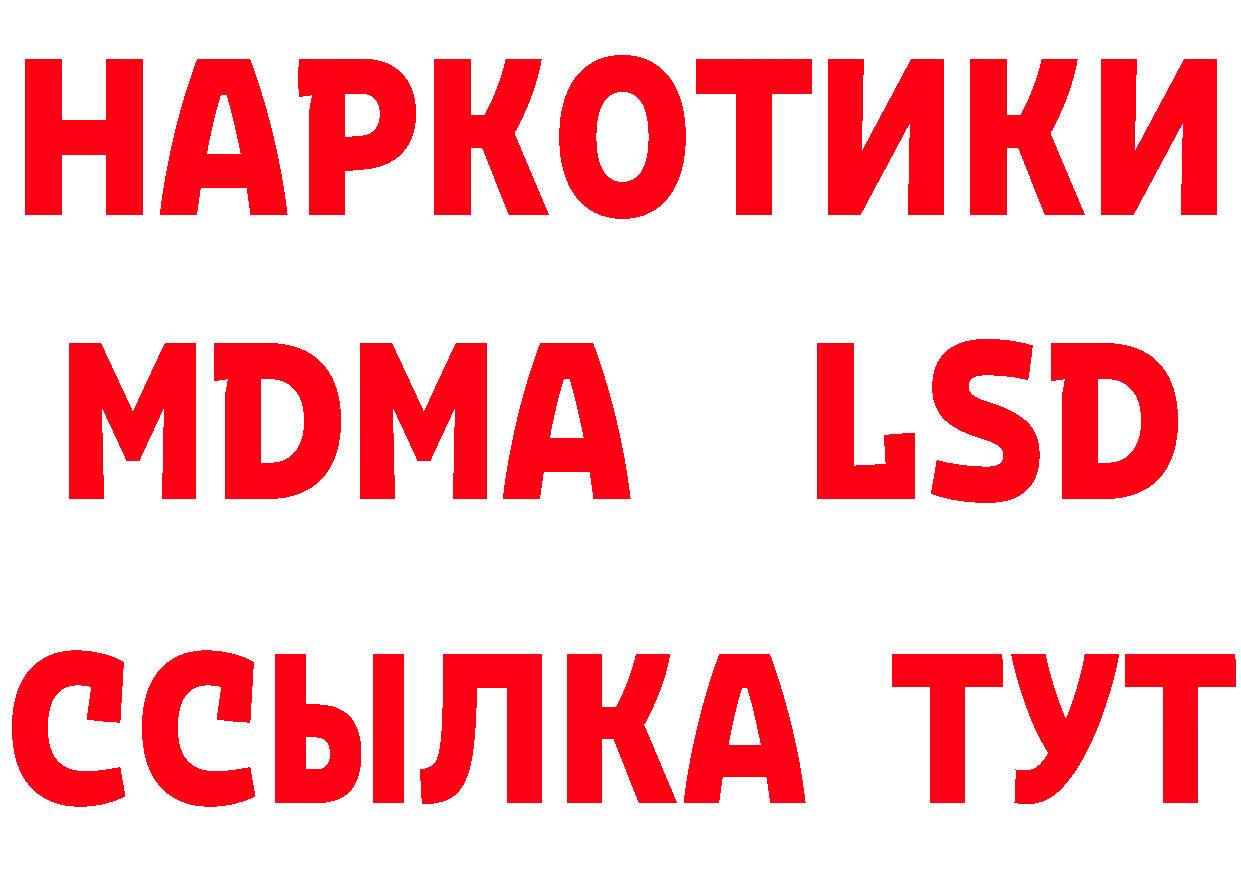 НАРКОТИКИ
MDMA LSD
ССЫЛКА ТУТ